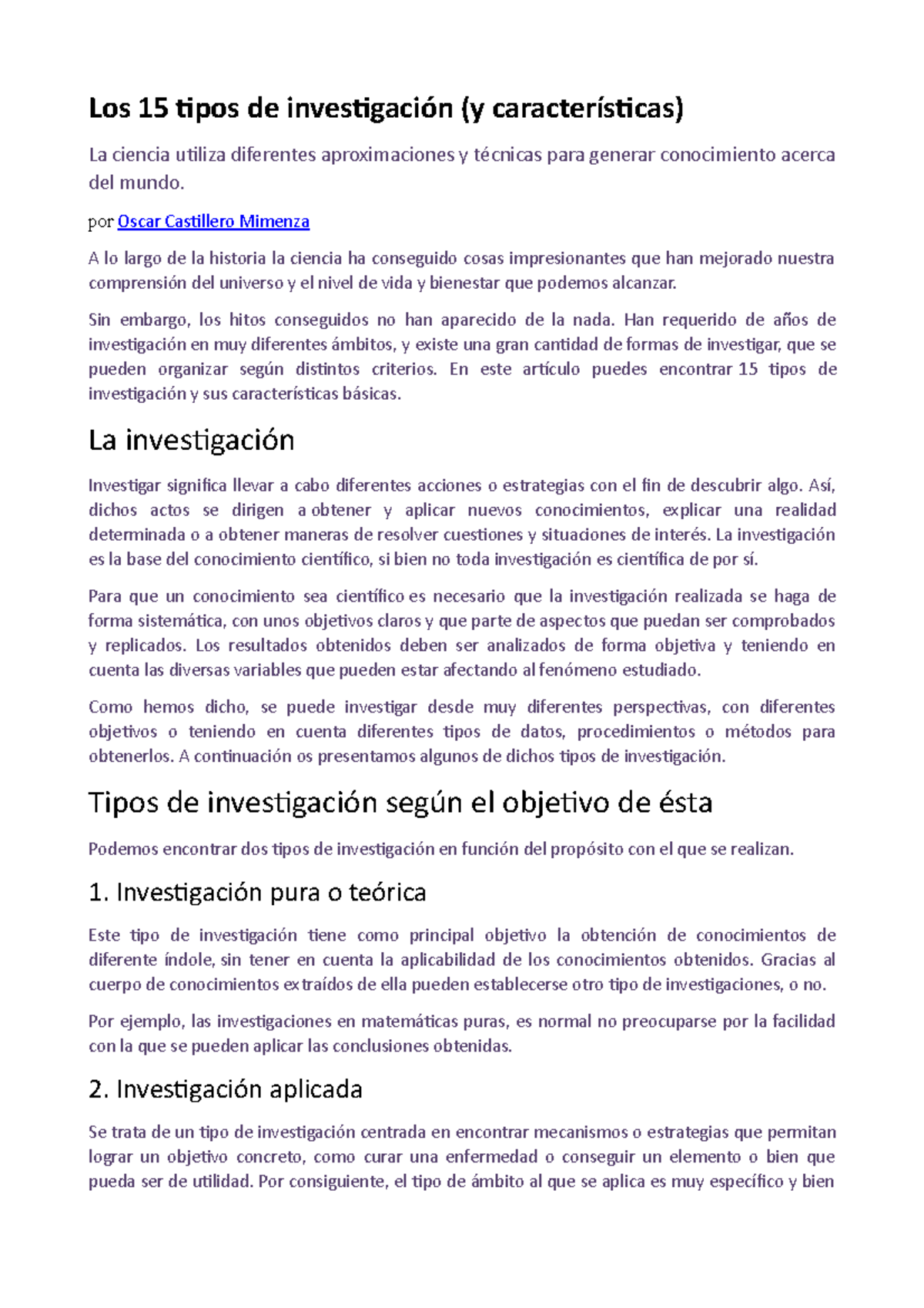 Los 15 tipos de investigación (y características)

La ciencia utiliza diferentes aproximaciones y técnicas para generar conocimiento acerca del mundo.

por Oscar Castillero Mimenza

A lo largo de la historia la ciencia ha conseguido cosas impresionantes que han mejorado nuestra comprensión del universo y el nivel de vida y bienestar que podemos alcanzar.

Sin embargo, los hitos conseguidos no han aparecido de la nada. Han requerido de años de investigación en muy diferentes ámbitos, y existe una gran cantidad de formas de investigar, que se pueden organizar según distintos criterios. En este artículo puedes encontrar 15 tipos de investigación y sus características básicas.

La investigación

Investigar significa llevar a cabo diferentes acciones o estrategias con el fin de descubrir algo. Así, dichos actos se dirigen a obtener y aplicar nuevos conocimientos, explicar una realidad determinada o a obtener maneras de resolver cuestiones y situaciones de interés. La investigación es la base del conocimiento científico, si bien no toda investigación es científica de por sí.

Para que un conocimiento sea científico es necesario que la investigación realizada se haga de forma sistemática, con unos objetivos claros y que parte de aspectos que puedan ser comprobados y replicados. Los resultados obtenidos deben ser analizados de forma objetiva y teniendo en cuenta las diversas variables que pueden estar afectando al fenómeno estudiado.

Como hemos dicho, se puede investigar desde muy diferentes perspectivas, con diferentes objetivos o teniendo en cuenta diferentes tipos de datos, procedimientos o métodos para obtenerlos. A continuación os presentamos algunos de dichos tipos de investigación.

Tipos de investigación según el objetivo de ésta

Podemos encontrar dos tipos de investigación en función del propósito con el que se realizan.

1. Investigación pura o teórica

Este tipo de investigación tiene como principal objetivo la obtención de conocimientos de diferente índole, sin tener en cuenta la aplicabilidad de los conocimientos obtenidos. Gracias al cuerpo de conocimientos extraídos de ella pueden establecerse otro tipo de investigaciones, o no.

Por ejemplo, las investigaciones en matemáticas puras, es normal no preocuparse por la facilidad con la que se pueden aplicar las conclusiones obtenidas.

2. Investigación aplicada

Se trata de un tipo de investigación centrada en encontrar mecanismos o estrategias que permitan lograr un objetivo concreto, como curar una enfermedad o conseguir un elemento o bien que pueda ser de utilidad. Por consiguiente, el tipo de ámbito al que se aplica es muy específico y bien